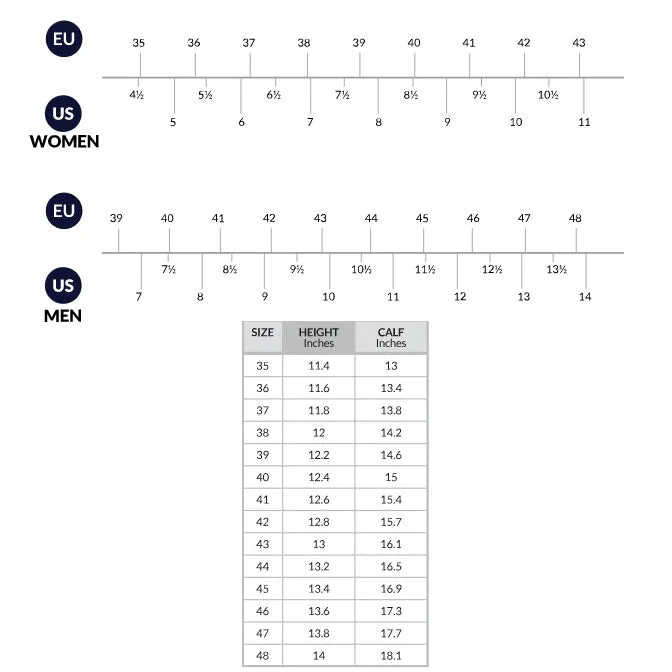 EU
35 36 37 38 39 40 41 42 43
4½ 5½ 6½ 7½ 8½ 9½ 10½
5 6 7 8 9 10 11
US
WOMEN

EU
39 40 41 42 43 44 45 46 47 48
7½ 8½ 9½ 10½ 11½ 12½ 13½
7 8 9 10 11 12 13 14
US
MEN

| SIZE | HEIGHT Inches | CALF Inches |
|---|---|---|
| 35 | 11.4 | 13 |
| 36 | 11.6 | 13.4 |
| 37 | 11.8 | 13.8 |
| 38 | 12 | 14.2 |
| 39 | 12.2 | 14.6 |
| 40 | 12.4 | 15 |
| 41 | 12.6 | 15.4 |
| 42 | 12.8 | 15.7 |
| 43 | 13 | 16.1 |
| 44 | 13.2 | 16.5 |
| 45 | 13.4 | 16.9 |
| 46 | 13.6 | 17.3 |
| 47 | 13.8 | 17.7 |
| 48 | 14 | 18.1 |